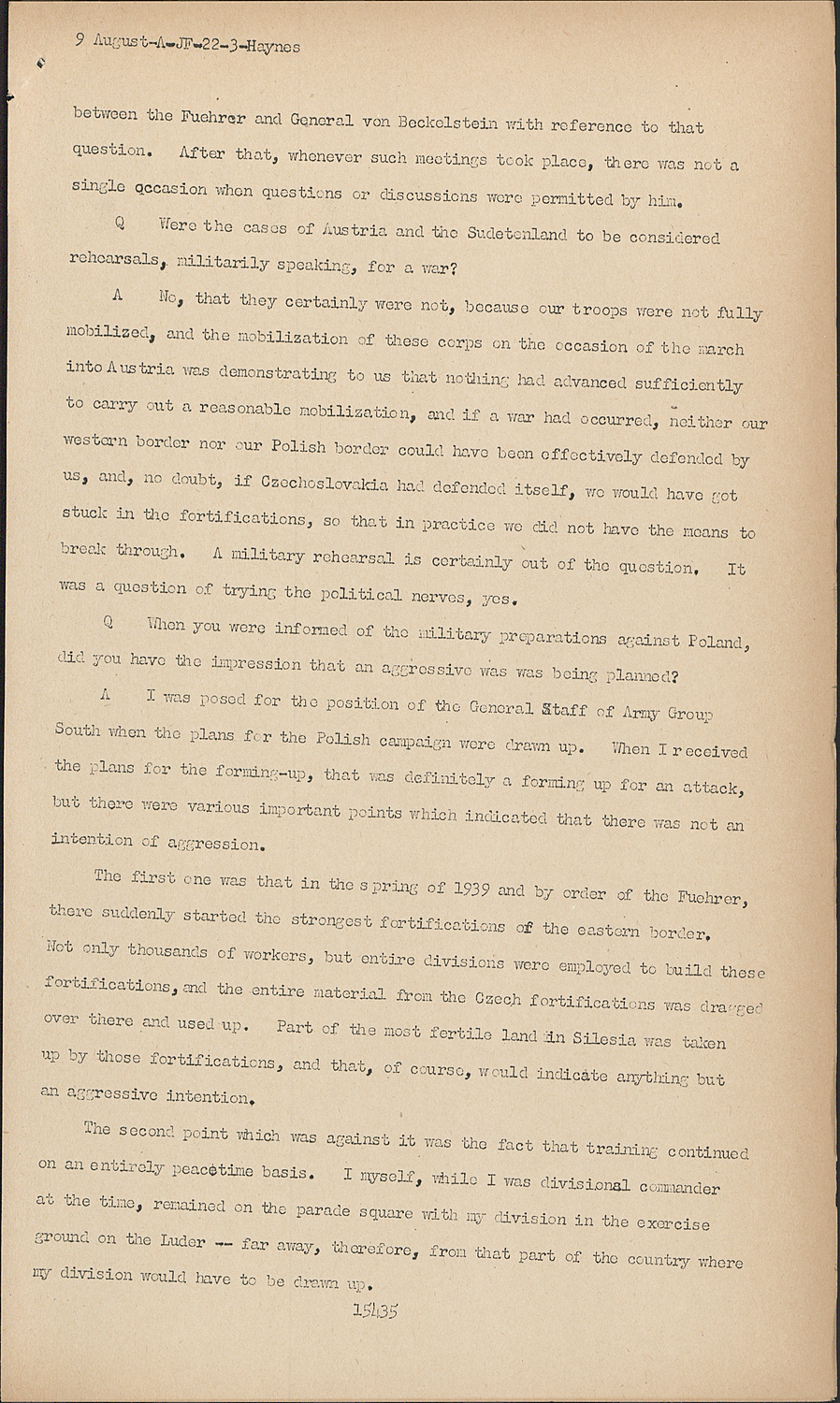 9 August-A-JF-22-3-Haynes

between the Fuehrer and General von Beckelstein with reference to that question. After that, whenever such meetings took place, there was not a single occasion when questions or discussions were permitted by him.

Q Were the cases of Austria and the Sudetenland to be considered rehearsals, militarily speaking, for a war?

A No, that they certainly were not, because our troops were not fully mobilized, and the mobilization of these corps on the occasion of the march into Austria was demonstrating to us that nothing had advanced sufficiently to carry out a reasonable mobilization, and if a war had occurred, neither our western border nor our Polish border could have been effectively defended by us, and, no doubt, if Czechoslovakia had defended itself, we would have got stuck in the fortifications, so that in practice we did not have the means to break through. A military rehearsal is certainly out of the question. It was a question of trying the political nerves, yes.

Q When you were informed of the military preparations against Poland, did you have the impression that an aggressive was was being planned?

A I was posed for the position of the General Staff of Army Group South when the plans for the Polish campaign were drawn up. When I received the plans for the forming-up, that was definitely a forming up for an attack, but there were various important points which indicated that there was not an intention of aggression.

The first one was that in the spring of 1939 and by order of the Fuehrer, there suddenly started the strongest fortifications of the eastern border. Not only thousands of workers, but entire divisions were employed to build these fortifications, and the entire material from the Czech fortifications was dragged over there and used up. Part of the most fertile land in Silesia was taken up by those fortifications, and that, of course, would indicate anything but an aggressive intention.

The second point which was against it was the fact that training continued on an entirely peacetime basis. I myself, while I was divisional commander at the time, remained on the parade square with my division in the exercise ground on the Luder -- far away, therefore, from that part of the country where my division would have to be drawn up.

15435